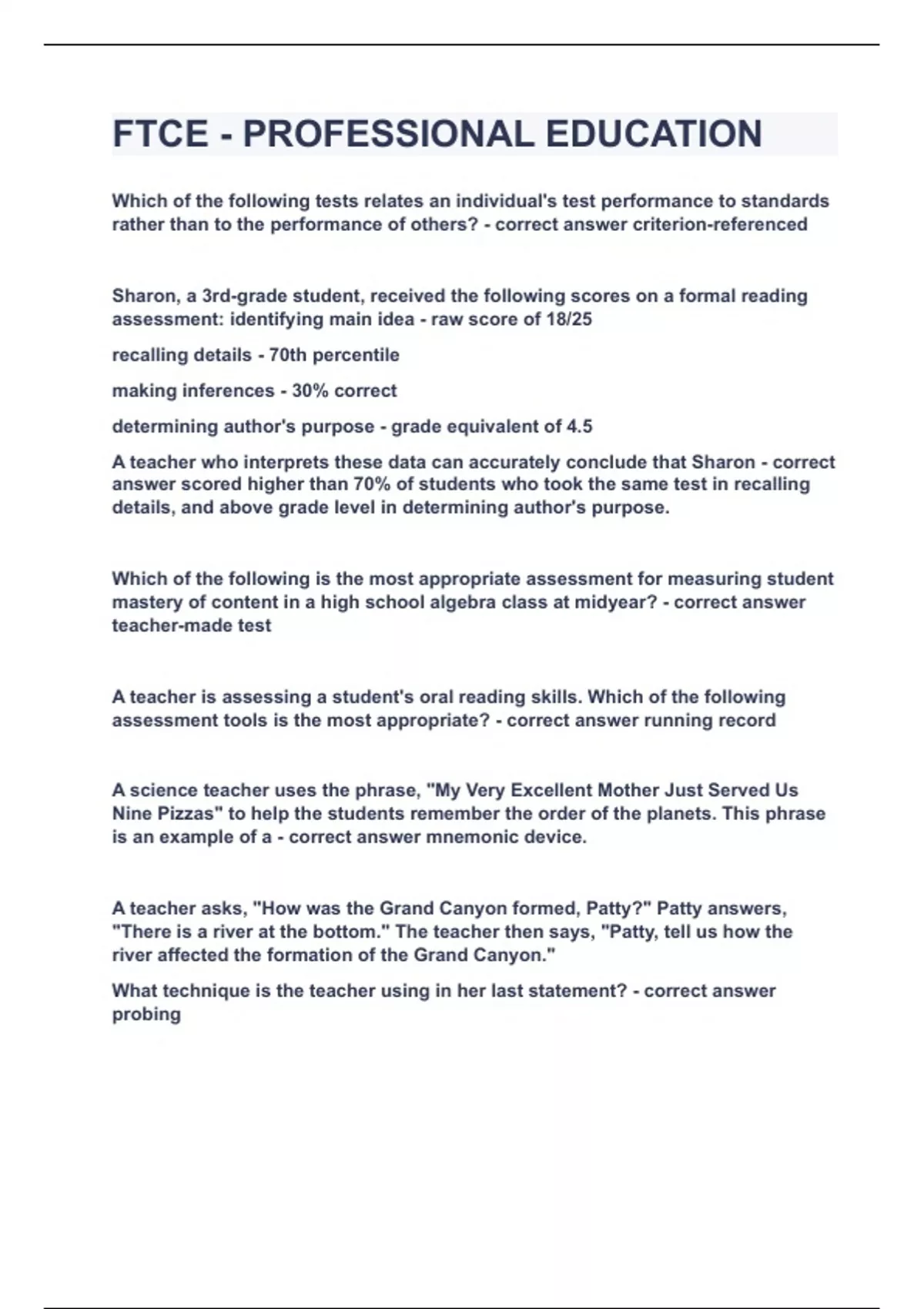 FTCE - PROFESSIONAL EDUCATION

Which of the following tests relates an individual's test performance to standards rather than to the performance of others? - correct answer criterion-referenced

Sharon, a 3rd-grade student, received the following scores on a formal reading assessment: identifying main idea - raw score of 18/25

recalling details - 70th percentile

making inferences - 30% correct

determining author's purpose - grade equivalent of 4.5

A teacher who interprets these data can accurately conclude that Sharon - correct answer scored higher than 70% of students who took the same test in recalling details, and above grade level in determining author's purpose.

Which of the following is the most appropriate assessment for measuring student mastery of content in a high school algebra class at midyear? - correct answer teacher-made test

A teacher is assessing a student's oral reading skills. Which of the following assessment tools is the most appropriate? - correct answer running record

A science teacher uses the phrase, "My Very Excellent Mother Just Served Us Nine Pizzas" to help the students remember the order of the planets. This phrase is an example of a - correct answer mnemonic device.

A teacher asks, "How was the Grand Canyon formed, Patty?" Patty answers, "There is a river at the bottom." The teacher then says, "Patty, tell us how the river affected the formation of the Grand Canyon."

What technique is the teacher using in her last statement? - correct answer probing